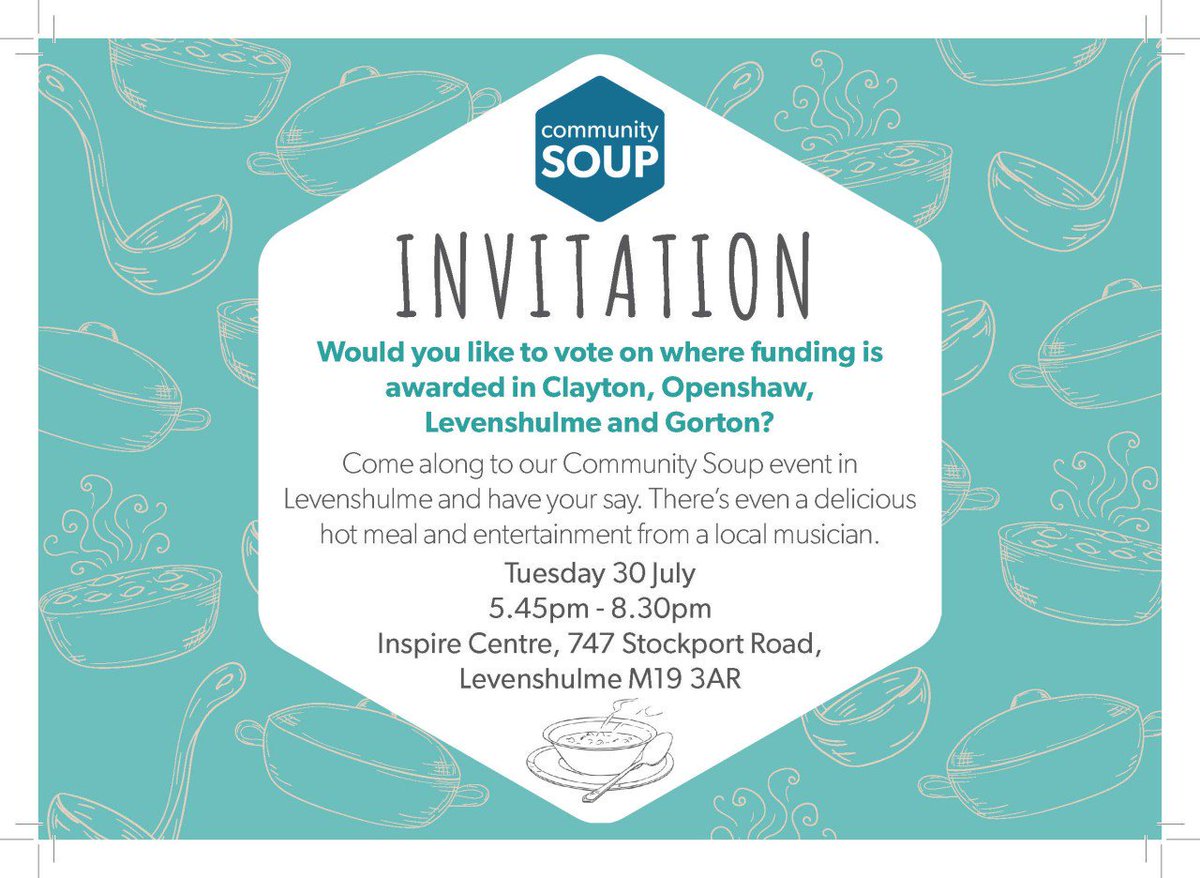 community
SOUP

INVITATION

Would you like to vote on where funding is awarded in Clayton, Openshaw, Levenshulme and Gorton?

Come along to our Community Soup event in Levenshulme and have your say. There's even a delicious hot meal and entertainment from a local musician.

Tuesday 30 July
5.45pm - 8.30pm
Inspire Centre, 747 Stockport Road,
Levenshulme M19 3AR